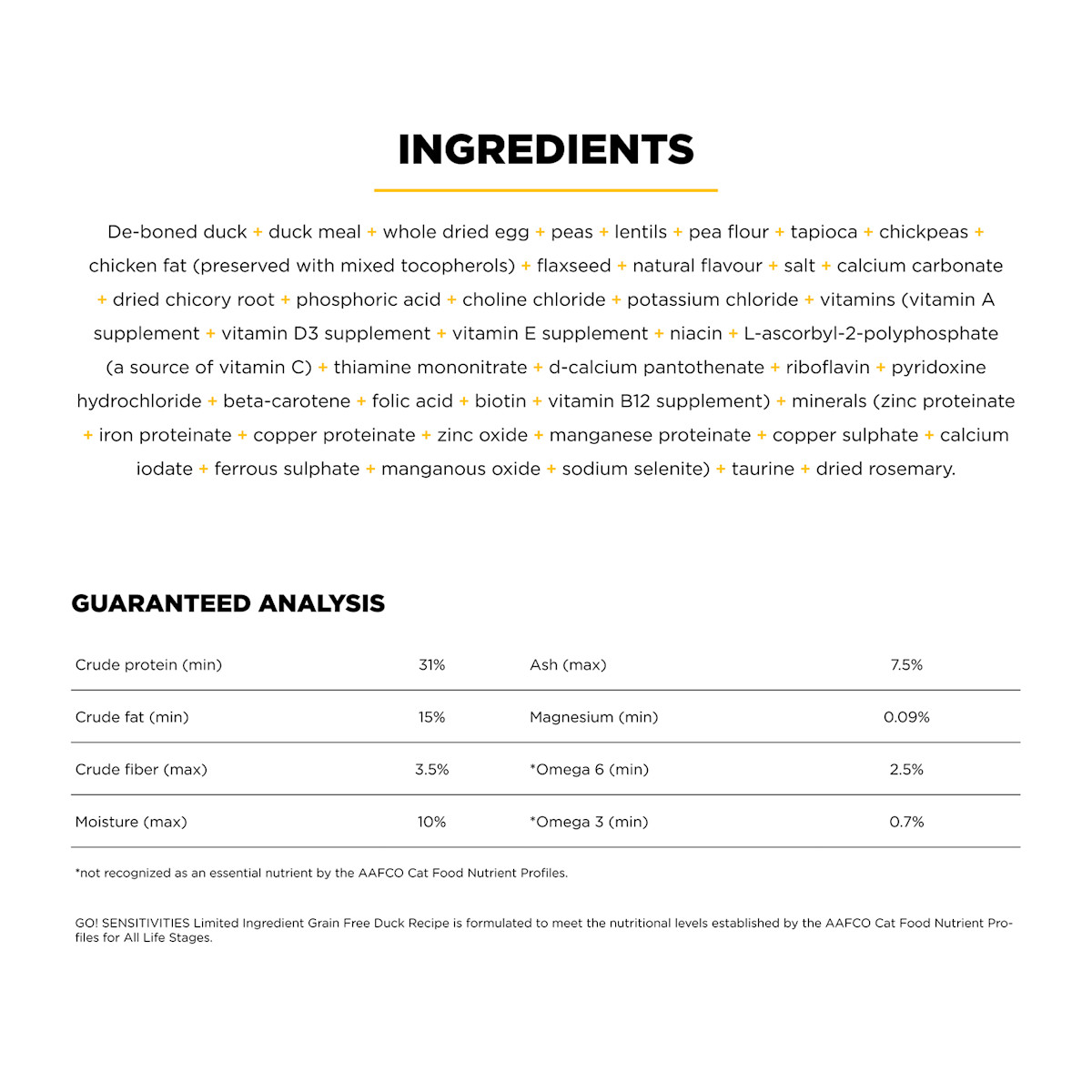 INGREDIENTS

De-boned duck + duck meal + whole dried egg + peas + lentils + pea flour + tapioca + chickpeas + chicken fat (preserved with mixed tocopherols) + flaxseed + natural flavour + salt + calcium carbonate + dried chicory root + phosphoric acid + choline chloride + potassium chloride + vitamins (vitamin A supplement + vitamin D3 supplement + vitamin E supplement + niacin + L-ascorbyl-2-polyphosphate (a source of vitamin C) + thiamine mononitrate + d-calcium pantothenate + riboflavin + pyridoxine hydrochloride + beta-carotene + folic acid + biotin + vitamin B12 supplement) + minerals (zinc proteinate + iron proteinate + copper proteinate + zinc oxide + manganese proteinate + copper sulphate + calcium iodate + ferrous sulphate + manganous oxide + sodium selenite) + taurine + dried rosemary.

GUARANTEED ANALYSIS

| Crude protein (min) | 31% | Ash (max) | 7.5% |
|---|---|---|---|
| Crude fat (min) | 15% | Magnesium (min) | 0.09% |
| Crude fiber (max) | 3.5% | *Omega 6 (min) | 2.5% |
| Moisture (max) | 10% | *Omega 3 (min) | 0.7% |

*not recognized as an essential nutrient by the AAFCO Cat Food Nutrient Profiles.

GO! SENSITIVITIES Limited Ingredient Grain Free Duck Recipe is formulated to meet the nutritional levels established by the AAFCO Cat Food Nutrient Profiles for All Life Stages.